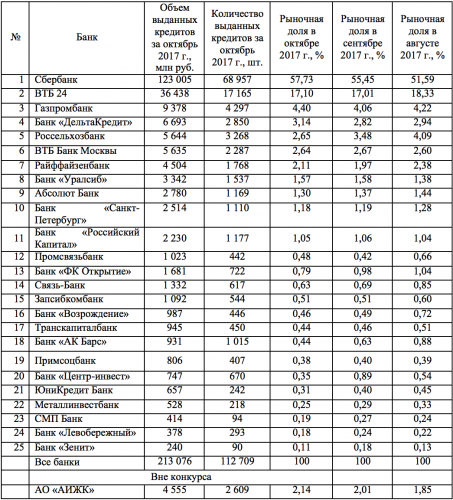 | № | Банк | Объем выданных кредитов за октябрь 2017 г., млн руб. | Количество выданных кредитов за октябрь 2017 г., шт. | Рыночная доля в октябре 2017 г., % | Рыночная доля в сентябре 2017 г., % | Рыночная доля в августе 2017 г., % |
|---|---|---|---|---|---|---|
| 1 | Сбербанк | 123 005 | 68 957 | 57,73 | 55,45 | 51,59 |
| 2 | ВТБ 24 | 36 438 | 17 165 | 17,10 | 17,01 | 18,33 |
| 3 | Газпромбанк | 9 378 | 4 297 | 4,40 | 4,06 | 4,22 |
| 4 | Банк «ДельтаКредит» | 6 693 | 2 850 | 3,14 | 2,82 | 2,94 |
| 5 | Россельхозбанк | 5 644 | 3 268 | 2,65 | 3,48 | 4,09 |
| 6 | ВТБ Банк Москвы | 5 635 | 2 287 | 2,64 | 2,67 | 2,60 |
| 7 | Райффайзенбанк | 4 504 | 1 768 | 2,11 | 1,97 | 2,38 |
| 8 | Банк «Уралсиб» | 3 342 | 1 537 | 1,57 | 1,58 | 1,38 |
| 9 | Абсолют Банк | 2 780 | 1 169 | 1,30 | 1,37 | 1,44 |
| 10 | Банк «Санкт-Петербург» | 2 514 | 1 110 | 1,18 | 1,19 | 1,28 |
| 11 | Банк «Российский Капитал» | 2 230 | 1 177 | 1,05 | 1,06 | 1,04 |
| 12 | Промсвязьбанк | 1 023 | 442 | 0,48 | 0,42 | 0,66 |
| 13 | Банк «ФК Открытие» | 1 681 | 722 | 0,79 | 0,98 | 1,04 |
| 14 | Связь-Банк | 1 332 | 617 | 0,63 | 0,69 | 0,85 |
| 15 | Запсибкомбанк | 1 092 | 544 | 0,51 | 0,51 | 0,60 |
| 16 | Банк «Возрождение» | 987 | 446 | 0,46 | 0,49 | 0,72 |
| 17 | Транскапиталбанк | 945 | 450 | 0,44 | 0,46 | 0,51 |
| 18 | Банк «АК Барс» | 931 | 1 015 | 0,44 | 0,63 | 0,88 |
| 19 | Примсоцбанк | 806 | 407 | 0,38 | 0,40 | 0,39 |
| 20 | Банк «Центр-инвест» | 747 | 670 | 0,35 | 0,89 | 0,54 |
| 21 | ЮниКредит Банк | 657 | 242 | 0,31 | 0,40 | 0,45 |
| 22 | Металлинвестбанк | 528 | 218 | 0,25 | 0,29 | 0,33 |
| 23 | СМП Банк | 414 | 94 | 0,19 | 0,27 | 0,24 |
| 24 | Банк «Левобережный» | 378 | 293 | 0,18 | 0,24 | 0,22 |
| 25 | Банк «Зенит» | 240 | 90 | 0,11 | 0,18 | 0,13 |
|  | Все банки | 213 076 | 112 709 | 100 | 100 | 100 |
|  | Вне конкурса |  |  |  |  |  |
|  | АО «АИЖК» | 4 555 | 2 609 | 2,14 | 2,01 | 1,85 |